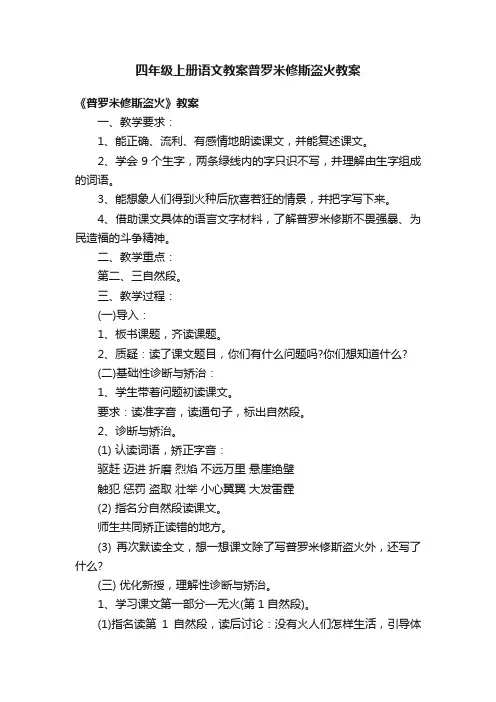 四年级上册语文教案普罗米修斯盗火教案

《普罗米修斯盗火》教案

一、教学要求：

1、能正确、流利、有感情地朗读课文，并能复述课文。

2、学会 9 个生字，两条绿线内的字只识不写，并理解由生字组成的词语。

3、能想象人们得到火种后欣喜若狂的情景，并把字写下来。

4、借助课文具体的语言文字材料，了解普罗米修斯不畏强暴、为民造福的斗争精神。

二、教学重点：

第二、三自然段。

三、教学过程：

(一)导入：

1、板书课题，齐读课题。

2、质疑：读了课文题目，你们有什么问题吗?你们想知道什么?

(二)基础性诊断与矫治：

1、学生带着问题初读课文。

要求：读准字音，读通句子，标出自然段。

2、诊断与矫治。

(1) 认读词语，矫正字音：

驱赶 迈进 折磨 烈焰 不远万里 悬崖绝壁

触犯 惩罚 盗取 壮举 小心翼翼 大发雷霆

(2) 指名分自然段读课文。

师生共同矫正读错的地方。

(3) 再次默读全文，想一想课文除了写普罗米修斯盗火外，还写了什么?

(三) 优化新授，理解性诊断与矫治。

1、学习课文第一部分—无火(第 1 自然段)。

(1)指名读第 1 自然段，读后讨论：没有火人们怎样生活，引导体